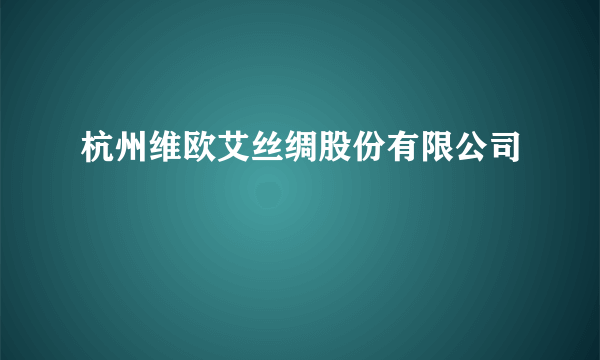 杭州维欧艾丝绸股份有限公司